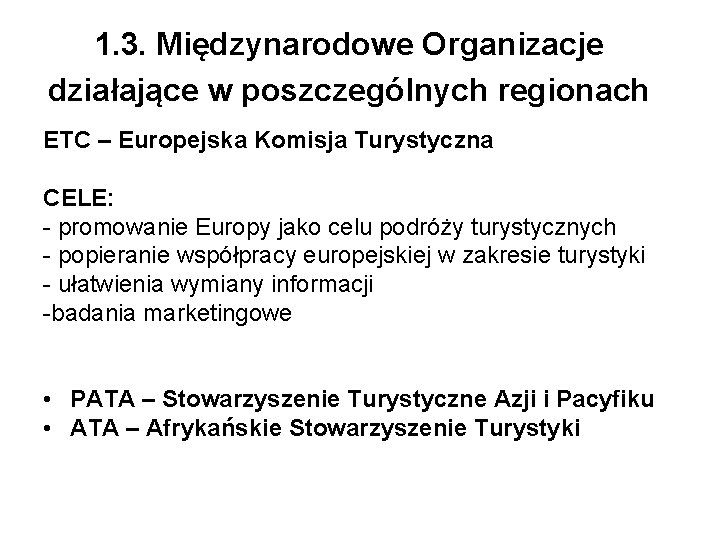 1.3. Międzynarodowe Organizacje działające w poszczególnych regionach

ETC – Europejska Komisja Turystyczna

CELE:
- promowanie Europy jako celu podróży turystycznych
- popieranie współpracy europejskiej w zakresie turystyki
- ułatwienia wymiany informacji
-badania marketingowe

• PATA – Stowarzyszenie Turystyczne Azji i Pacyfiku
• ATA – Afrykańskie Stowarzyszenie Turystyki